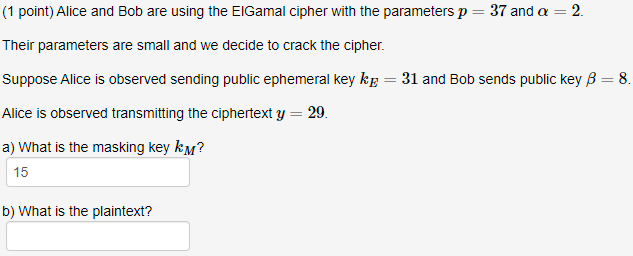 (1 point) Alice and Bob are using the ElGamal cipher with the parameters $p = 37$ and $\alpha = 2$.

Their parameters are small and we decide to crack the cipher.

Suppose Alice is observed sending public ephemeral key $k_E = 31$ and Bob sends public key $\beta = 8$.

Alice is observed transmitting the ciphertext $y = 29$.

a) What is the masking key $k_M$?

15

b) What is the plaintext?